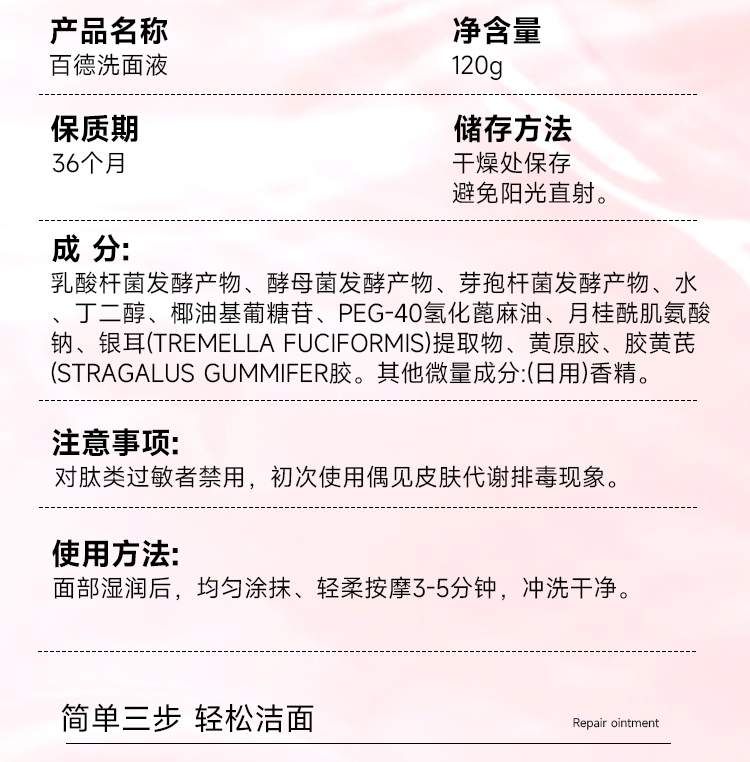 产品名称
百德洗面液

净含量
120g

保质期
36个月

储存方法
干燥处保存
避免阳光直射。

成 分:
乳酸杆菌发酵产物、酵母菌发酵产物、芽孢杆菌发酵产物、水、丁二醇、椰油基葡糖苷、PEG-40氢化蓖麻油、月桂酰肌氨酸钠、银耳(TREMELLA FUCIFORMIS)提取物、黄原胶、胶黄芪(STRAGALUS GUMMIFER胶。其他微量成分:(日用)香精。

注意事项:
对肽类过敏者禁用，初次使用偶见皮肤代谢排毒现象。

使用方法:
面部湿润后，均匀涂抹、轻柔按摩3-5分钟，冲洗干净。

简单三步 轻松洁面

Repair ointment